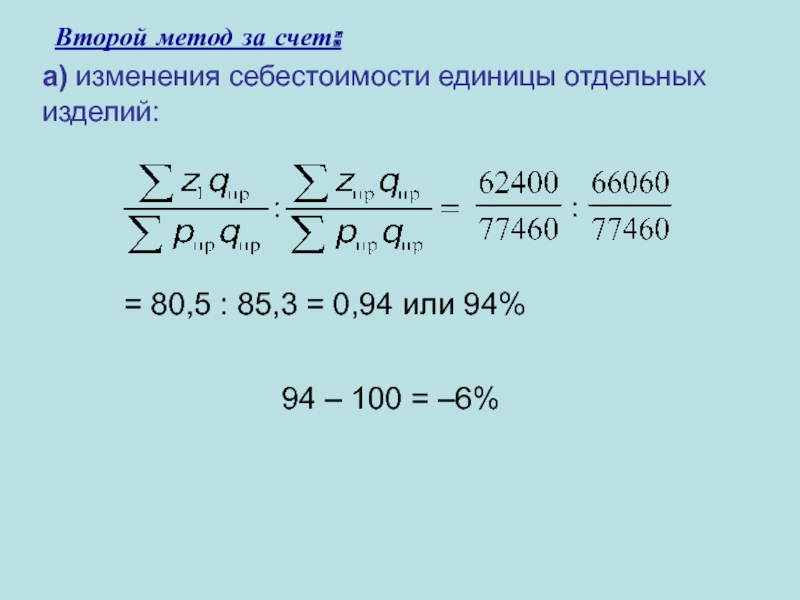 Второй метод за счет:

а) изменения себестоимости единицы отдельных изделий:

$\frac{\sum z_1 q_{пр}}{\sum p_{пр} q_{пр}} : \frac{\sum z_{пр} q_{пр}}{\sum p_{пр} q_{пр}} = \frac{62400}{77460} : \frac{66060}{77460}$

= 80,5 : 85,3 = 0,94 или 94%

94 – 100 = –6%